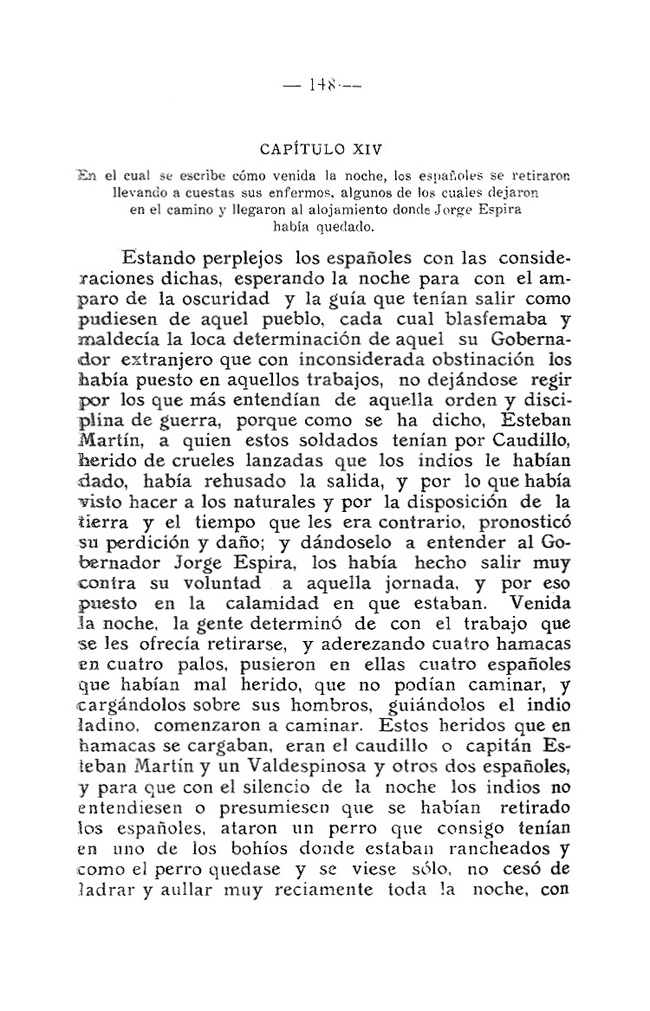 — 148 —

CAPÍTULO XIV

En el cual se escribe cómo venida la noche, los españoles se retiraron llevando a cuestas sus enfermos, algunos de los cuales dejaron en el camino y llegaron al alojamiento donde Jorge Espira había quedado.

Estando perplejos los españoles con las consideraciones dichas, esperando la noche para con el amparo de la oscuridad y la guía que tenían salir como pudiesen de aquel pueblo, cada cual blasfemaba y maldecía la loca determinación de aquel su Gobernador extranjero que con inconsiderada obstinación los había puesto en aquellos trabajos, no dejándose regir por los que más entendían de aquella orden y disciplina de guerra, porque como se ha dicho, Esteban Martín, a quien estos soldados tenían por Caudillo, herido de crueles lanzadas que los indios le habían dado, había rehusado la salida, y por lo que había visto hacer a los naturales y por la disposición de la tierra y el tiempo que les era contrario, pronosticó su perdición y daño; y dándoselo a entender al Gobernador Jorge Espira, los había hecho salir muy contra su voluntad a aquella jornada, y por eso puesto en la calamidad en que estaban. Venida la noche, la gente determinó de con el trabajo que se les ofrecía retirarse, y aderezando cuatro hamacas en cuatro palos, pusieron en ellas cuatro españoles que habían mal herido, que no podían caminar, y cargándolos sobre sus hombros, guiándolos el indio ladino, comenzaron a caminar. Estos heridos que en hamacas se cargaban, eran el caudillo o capitán Esteban Martín y un Valdespinosa y otros dos españoles, y para que con el silencio de la noche los indios no entendiesen o presumiesen que se habían retirado los españoles, ataron un perro que consigo tenían en uno de los bohíos donde estaban rancheados y como el perro quedase y se viese sólo, no cesó de ladrar y aullar muy reciamente toda la noche, con